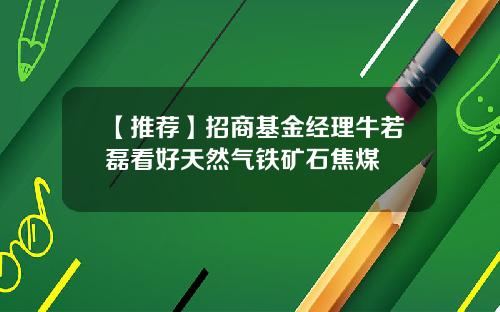 【推荐】招商基金经理牛若磊看好天然气铁矿石焦煤